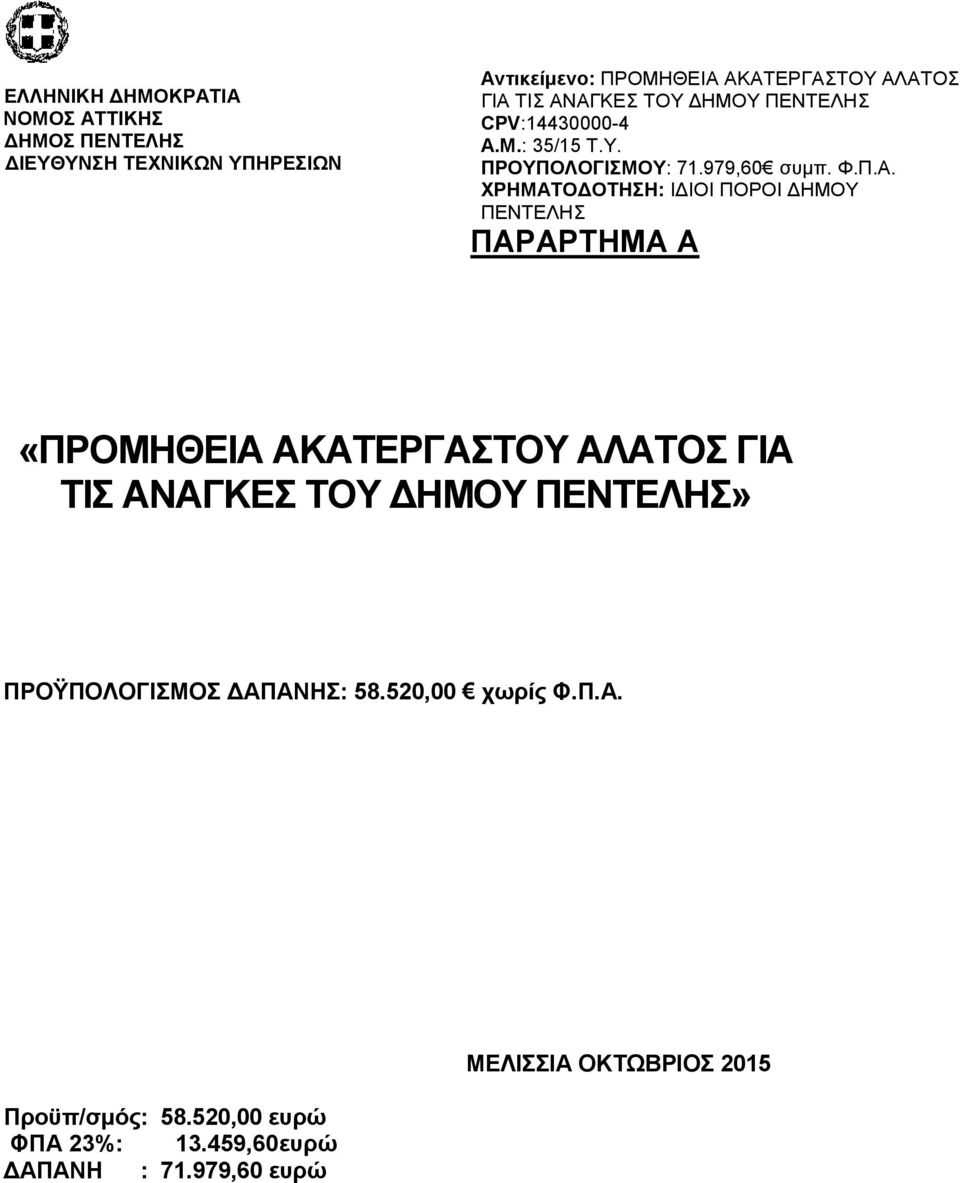 ΕΛΛΗΝΙΚΗ ΔΗΜΟΚΡΑΤΙΑ
ΝΟΜΟΣ ΑΤΤΙΚΗΣ
ΔΗΜΟΣ ΠΕΝΤΕΛΗΣ
ΔΙΕΥΘΥΝΣΗ ΤΕΧΝΙΚΩΝ ΥΠΗΡΕΣΙΩΝ

Αντικείμενο: ΠΡΟΜΗΘΕΙΑ ΑΚΑΤΕΡΓΑΣΤΟΥ ΑΛΑΤΟΣ ΓΙΑ ΤΙΣ ΑΝΑΓΚΕΣ ΤΟΥ ΔΗΜΟΥ ΠΕΝΤΕΛΗΣ
CPV:14430000-4
Α.Μ.: 35/15 Τ.Υ.
ΠΡΟΥΠΟΛΟΓΙΣΜΟΥ: 71.979,60€ συμπ. Φ.Π.Α.
ΧΡΗΜΑΤΟΔΟΤΗΣΗ: ΙΔΙΟΙ ΠΟΡΟΙ ΔΗΜΟΥ ΠΕΝΤΕΛΗΣ

ΠΑΡΑΡΤΗΜΑ Α

«ΠΡΟΜΗΘΕΙΑ ΑΚΑΤΕΡΓΑΣΤΟΥ ΑΛΑΤΟΣ ΓΙΑ ΤΙΣ ΑΝΑΓΚΕΣ ΤΟΥ ΔΗΜΟΥ ΠΕΝΤΕΛΗΣ»

ΠΡΟΫΠΟΛΟΓΙΣΜΟΣ ΔΑΠΑΝΗΣ: 58.520,00 € χωρίς Φ.Π.Α.

ΜΕΛΙΣΣΙΑ ΟΚΤΩΒΡΙΟΣ 2015

Προϋπ/σμός: 58.520,00 ευρώ
ΦΠΑ 23%: 13.459,60ευρώ
ΔΑΠΑΝΗ : 71.979,60 ευρώ